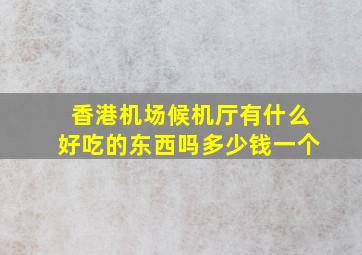 香港机场候机厅有什么好吃的东西吗多少钱一个